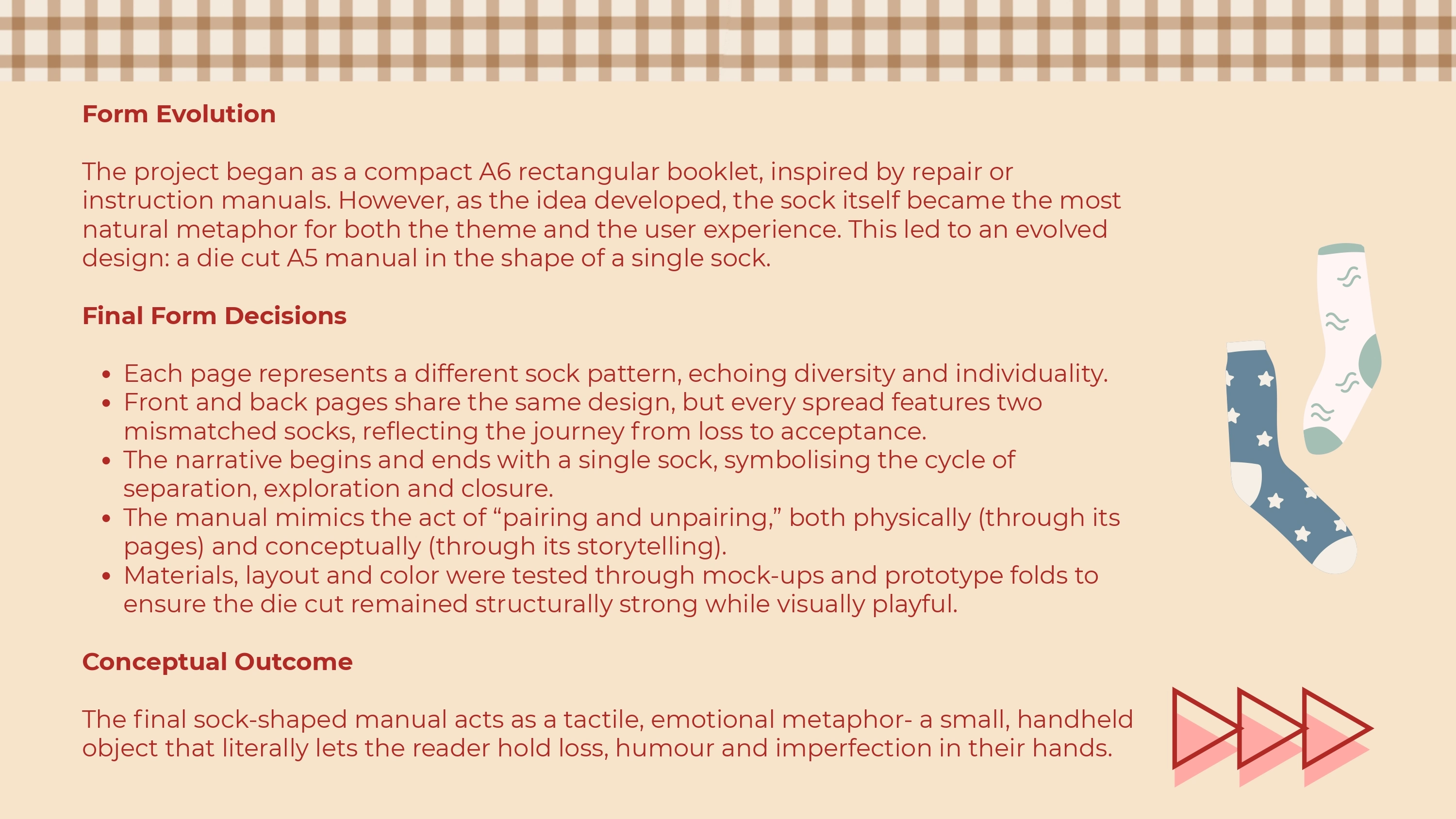 Form Evolution

The project began as a compact A6 rectangular booklet, inspired by repair or instruction manuals. However, as the idea developed, the sock itself became the most natural metaphor for both the theme and the user experience. This led to an evolved design: a die cut A5 manual in the shape of a single sock.

Final Form Decisions

• Each page represents a different sock pattern, echoing diversity and individuality.
• Front and back pages share the same design, but every spread features two mismatched socks, reflecting the journey from loss to acceptance.
• The narrative begins and ends with a single sock, symbolising the cycle of separation, exploration and closure.
• The manual mimics the act of "pairing and unpairing," both physically (through its pages) and conceptually (through its storytelling).
• Materials, layout and color were tested through mock-ups and prototype folds to ensure the die cut remained structurally strong while visually playful.

Conceptual Outcome

The final sock-shaped manual acts as a tactile, emotional metaphor- a small, handheld object that literally lets the reader hold loss, humour and imperfection in their hands.